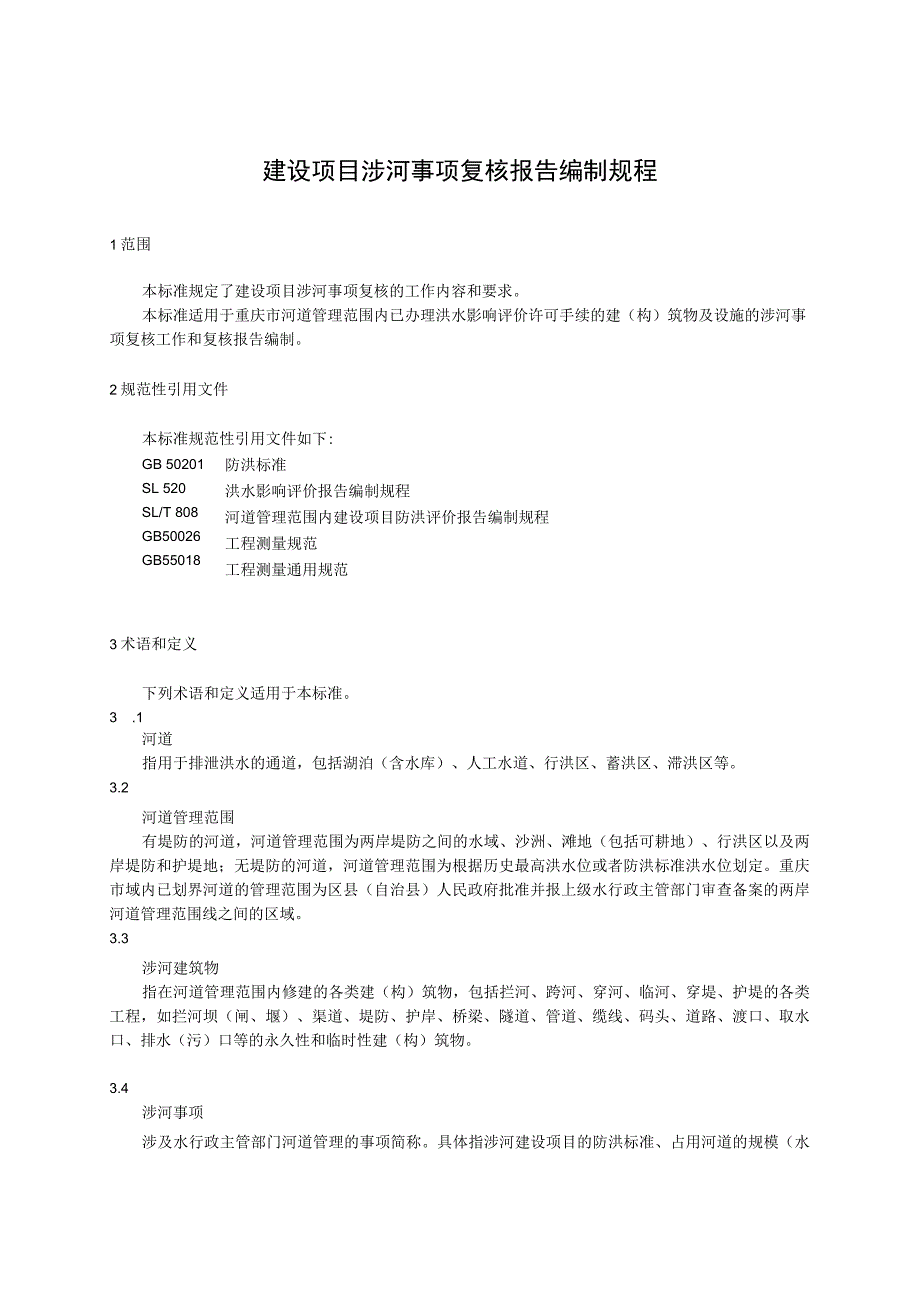 建设项目涉河事项复核报告编制规程

1 范围

本标准规定了建设项目涉河事项复核的工作内容和要求。

本标准适用于重庆市河道管理范围内已办理洪水影响评价许可手续的建（构）筑物及设施的涉河事项复核工作和复核报告编制。

2 规范性引用文件

本标准规范性引用文件如下：

GB 50201 防洪标准
SL 520 洪水影响评价报告编制规程
SL/T 808 河道管理范围内建设项目防洪评价报告编制规程
GB50026 工程测量规范
GB55018 工程测量通用规范

3 术语和定义

下列术语和定义适用于本标准。

3 .1

河道

指用于排泄洪水的通道，包括湖泊（含水库）、人工水道、行洪区、蓄洪区、滞洪区等。

3.2

河道管理范围

有堤防的河道，河道管理范围为两岸堤防之间的水域、沙洲、滩地（包括可耕地）、行洪区以及两岸堤防和护堤地；无堤防的河道，河道管理范围为根据历史最高洪水位或者防洪标准洪水位划定。重庆市域内已划界河道的管理范围为区县（自治县）人民政府批准并报上级水行政主管部门审查备案的两岸河道管理范围线之间的区域。

3.3

涉河建筑物

指在河道管理范围内修建的各类建（构）筑物，包括拦河、跨河、穿河、临河、穿堤、护堤的各类工程，如拦河坝（闸、堰）、渠道、堤防、护岸、桥梁、隧道、管道、缆线、码头、道路、渡口、取水口、排水（污）口等的永久性和临时性建（构）筑物。

3.4

涉河事项

涉及水行政主管部门河道管理的事项简称。具体指涉河建设项目的防洪标准、占用河道的规模（水